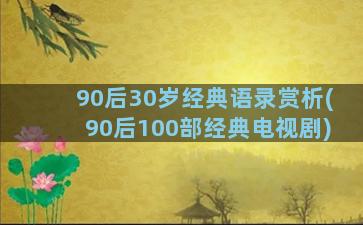 90后30岁经典语录赏析(90后100部经典电视剧)